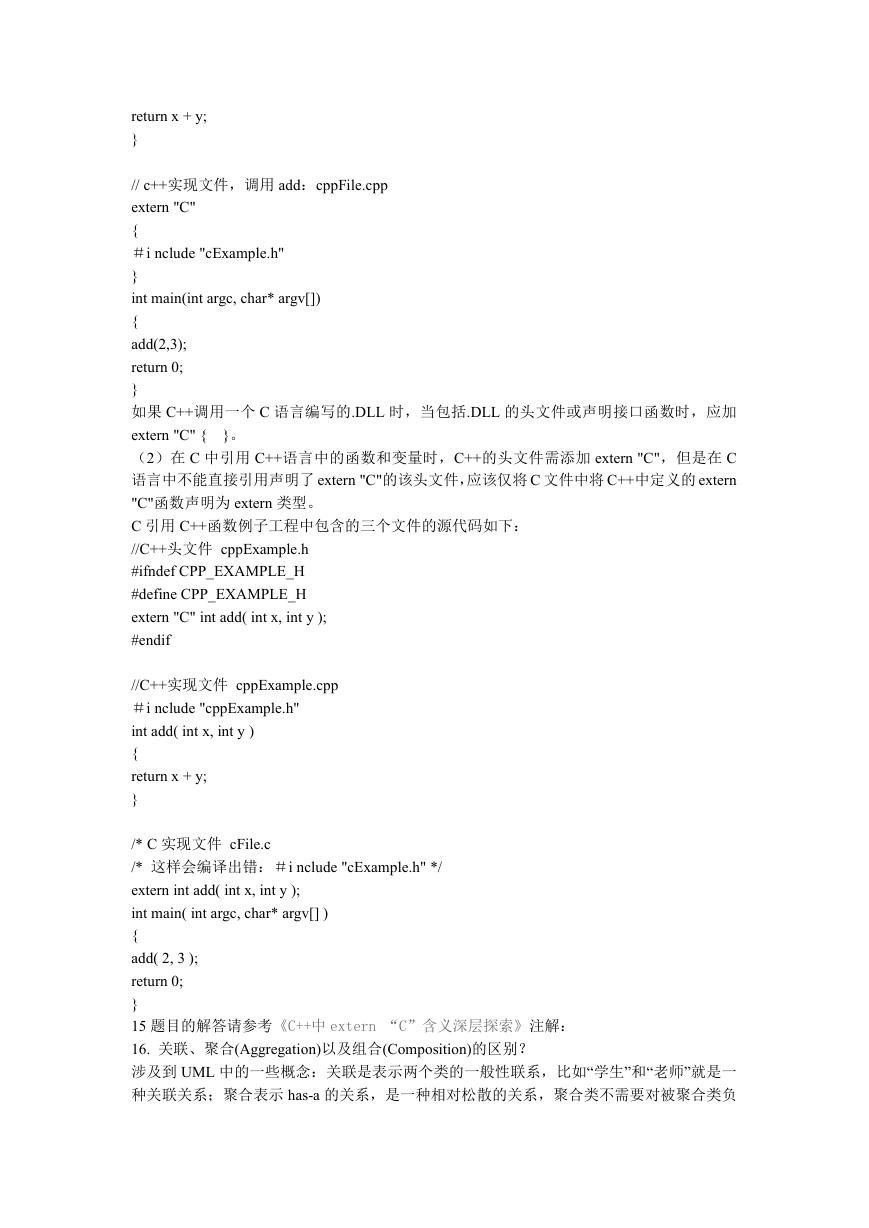 return x + y;
}

// c++实现文件，调用 add：cppFile.cpp
extern "C"
{
＃i nclude "cExample.h"
}
int main(int argc, char* argv[])
{
add(2,3);
return 0;
}
如果 C++调用一个 C 语言编写的.DLL 时，当包括.DLL 的头文件或声明接口函数时，应加 extern "C" {　}。
（2）在 C 中引用 C++语言中的函数和变量时，C++的头文件需添加 extern "C"，但是在 C 语言中不能直接引用声明了 extern "C"的该头文件，应该仅将 C 文件中将 C++中定义的 extern "C"函数声明为 extern 类型。
C 引用 C++函数例子工程中包含的三个文件的源代码如下：
//C++头文件 cppExample.h
#ifndef CPP_EXAMPLE_H
#define CPP_EXAMPLE_H
extern "C" int add( int x, int y );
#endif

//C++实现文件 cppExample.cpp
＃i nclude "cppExample.h"
int add( int x, int y )
{
return x + y;
}

/* C 实现文件 cFile.c
/* 这样会编译出错：＃i nclude "cExample.h" */
extern int add( int x, int y );
int main( int argc, char* argv[] )
{
add( 2, 3 );
return 0;
}
15 题目的解答请参考《C++中 extern “C”含义深层探索》注解：
16. 关联、聚合(Aggregation)以及组合(Composition)的区别？
涉及到 UML 中的一些概念：关联是表示两个类的一般性联系，比如“学生”和“老师”就是一种关联关系；聚合表示 has-a 的关系，是一种相对松散的关系，聚合类不需要对被聚合类负